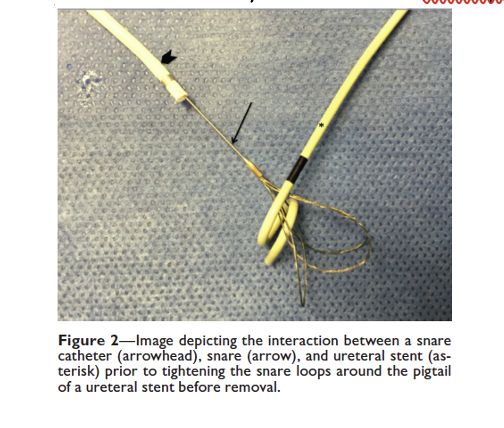 *

Figure 2—Image depicting the interaction between a snare catheter (arrowhead), snare (arrow), and ureteral stent (asterisk) prior to tightening the snare loops around the pigtail of a ureteral stent before removal.